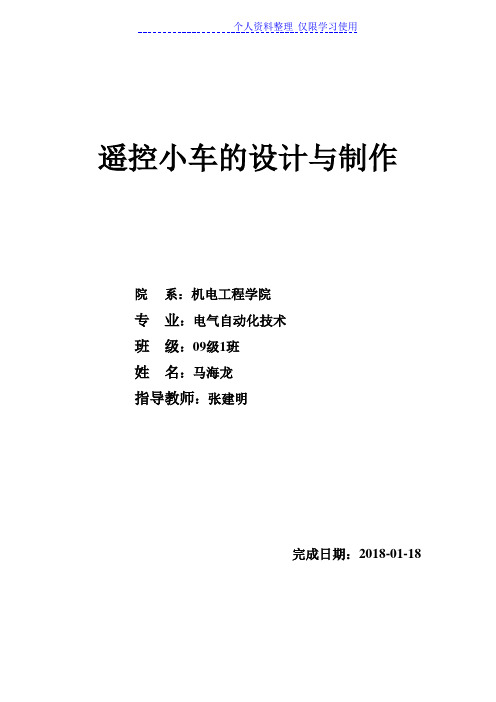 个人资料整理 仅限学习使用

遥控小车的设计与制作

院　系：机电工程学院

专　业：电气自动化技术

班　级：09级1班

姓　名：马海龙

指导教师：张建明

完成日期：2018-01-18